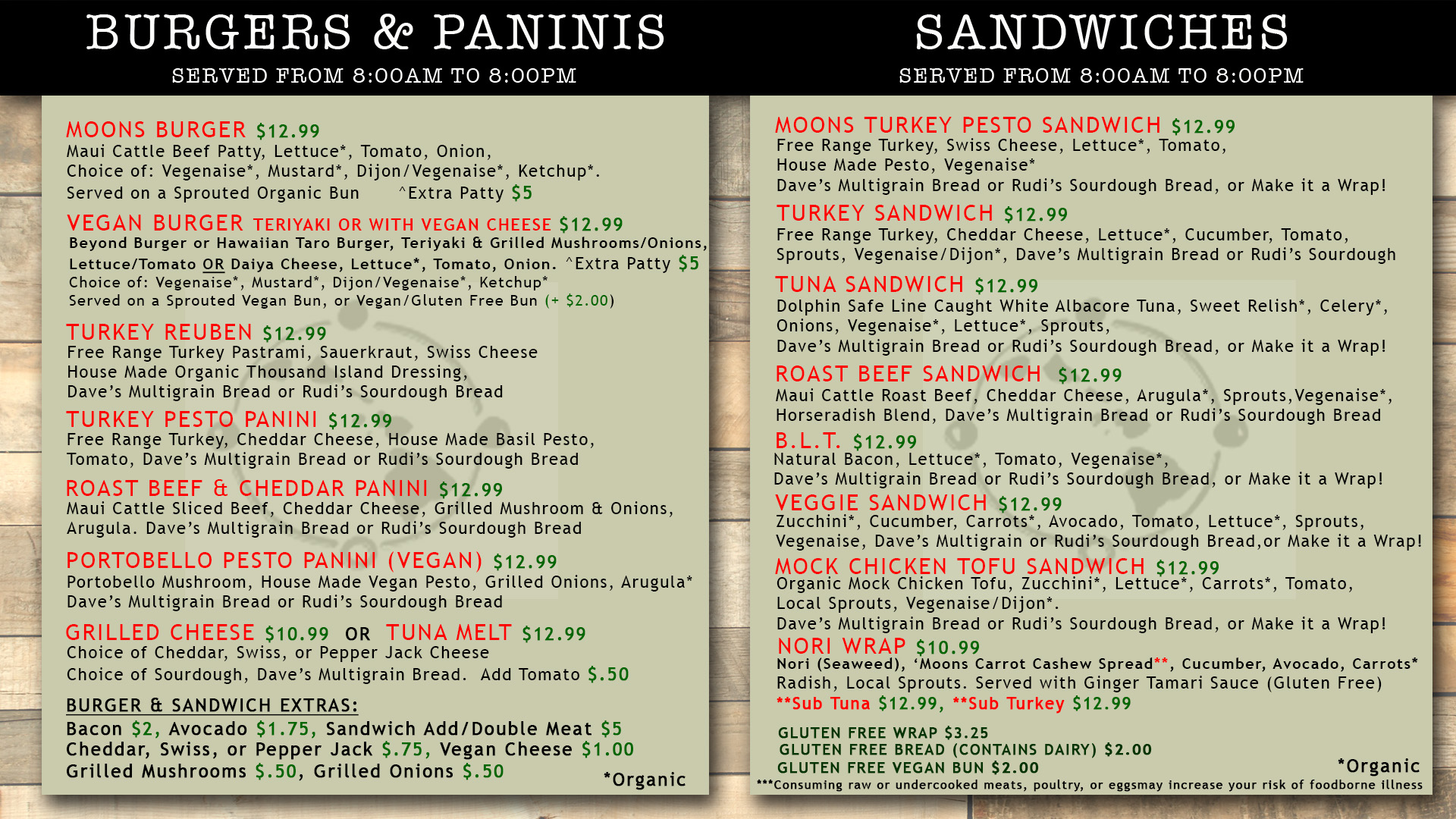 BURGERS & PANINIS
SERVED FROM 8:00AM TO 8:00PM

MOONS BURGER $12.99
Maui Cattle Beef Patty, Lettuce*, Tomato, Onion,
Choice of: Vegenaise*, Mustard*, Dijon/Vegenaise*, Ketchup*.
Served on a Sprouted Organic Bun ^Extra Patty $5

VEGAN BURGER TERIYAKI OR WITH VEGAN CHEESE $12.99
Beyond Burger or Hawaiian Taro Burger, Teriyaki & Grilled Mushrooms/Onions,
Lettuce/Tomato OR Daiya Cheese, Lettuce*, Tomato, Onion. ^Extra Patty $5
Choice of: Vegenaise*, Mustard*, Dijon/Vegenaise*, Ketchup*
Served on a Sprouted Vegan Bun, or Vegan/Gluten Free Bun (+ $2.00)

TURKEY REUBEN $12.99
Free Range Turkey Pastrami, Sauerkraut, Swiss Cheese
House Made Organic Thousand Island Dressing,
Dave's Multigrain Bread or Rudi's Sourdough Bread

TURKEY PESTO PANINI $12.99
Free Range Turkey, Cheddar Cheese, House Made Basil Pesto,
Tomato, Dave's Multigrain Bread or Rudi's Sourdough Bread

ROAST BEEF & CHEDDAR PANINI $12.99
Maui Cattle Sliced Beef, Cheddar Cheese, Grilled Mushroom & Onions,
Arugula. Dave's Multigrain Bread or Rudi's Sourdough Bread

PORTOBELLO PESTO PANINI (VEGAN) $12.99
Portobello Mushroom, House Made Vegan Pesto, Grilled Onions, Arugula*
Dave's Multigrain Bread or Rudi's Sourdough Bread

GRILLED CHEESE $10.99 OR TUNA MELT $12.99
Choice of Cheddar, Swiss, or Pepper Jack Cheese
Choice of Sourdough, Dave's Multigrain Bread. Add Tomato $.50

BURGER & SANDWICH EXTRAS:
Bacon $2, Avocado $1.75, Sandwich Add/Double Meat $5
Cheddar, Swiss, or Pepper Jack $.75, Vegan Cheese $1.00
Grilled Mushrooms $.50, Grilled Onions $.50
*Organic

SANDWICHES
SERVED FROM 8:00AM TO 8:00PM

MOONS TURKEY PESTO SANDWICH $12.99
Free Range Turkey, Swiss Cheese, Lettuce*, Tomato,
House Made Pesto, Vegenaise*
Dave's Multigrain Bread or Rudi's Sourdough Bread, or Make it a Wrap!

TURKEY SANDWICH $12.99
Free Range Turkey, Cheddar Cheese, Lettuce*, Cucumber, Tomato,
Sprouts, Vegenaise/Dijon*, Dave's Multigrain Bread or Rudi's Sourdough

TUNA SANDWICH $12.99
Dolphin Safe Line Caught White Albacore Tuna, Sweet Relish*, Celery*,
Onions, Vegenaise*, Lettuce*, Sprouts,
Dave's Multigrain Bread or Rudi's Sourdough Bread, or Make it a Wrap!

ROAST BEEF SANDWICH $12.99
Maui Cattle Roast Beef, Cheddar Cheese, Arugula*, Sprouts,Vegenaise*,
Horseradish Blend, Dave's Multigrain Bread or Rudi's Sourdough Bread

B.L.T. $12.99
Natural Bacon, Lettuce*, Tomato, Vegenaise*,
Dave's Multigrain Bread or Rudi's Sourdough Bread, or Make it a Wrap!

VEGGIE SANDWICH $12.99
Zucchini*, Cucumber, Carrots*, Avocado, Tomato, Lettuce*, Sprouts,
Vegenaise, Dave's Multigrain or Rudi's Sourdough Bread,or Make it a Wrap!

MOCK CHICKEN TOFU SANDWICH $12.99
Organic Mock Chicken Tofu, Zucchini*, Lettuce*, Carrots*, Tomato,
Local Sprouts, Vegenaise/Dijon*.
Dave's Multigrain Bread or Rudi's Sourdough Bread, or Make it a Wrap!

NORI WRAP $10.99
Nori (Seaweed), 'Moons Carrot Cashew Spread**, Cucumber, Avocado, Carrots*
Radish, Local Sprouts. Served with Ginger Tamari Sauce (Gluten Free)
**Sub Tuna $12.99, **Sub Turkey $12.99

GLUTEN FREE WRAP $3.25
GLUTEN FREE BREAD (CONTAINS DAIRY) $2.00
GLUTEN FREE VEGAN BUN $2.00
*Organic
***Consuming raw or undercooked meats, poultry, or eggsmay increase your risk of foodborne illness